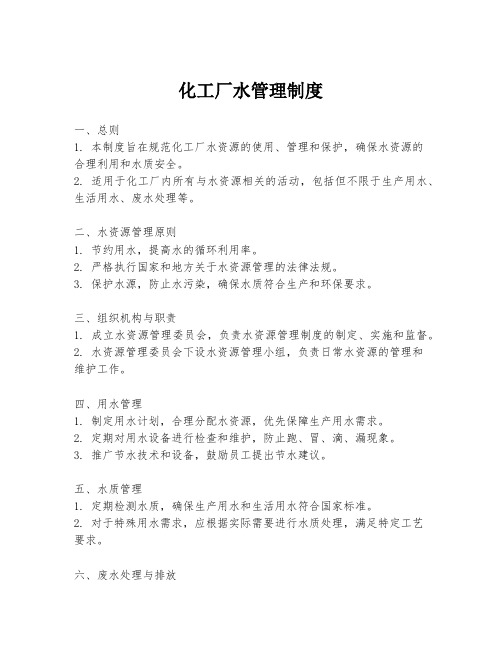 化工厂水管理制度

一、总则
1. 本制度旨在规范化工厂水资源的使用、管理和保护，确保水资源的合理利用和水质安全。
2. 适用于化工厂内所有与水资源相关的活动，包括但不限于生产用水、生活用水、废水处理等。

二、水资源管理原则
1. 节约用水，提高水的循环利用率。
2. 严格执行国家和地方关于水资源管理的法律法规。
3. 保护水源，防止水污染，确保水质符合生产和环保要求。

三、组织机构与职责
1. 成立水资源管理委员会，负责水资源管理制度的制定、实施和监督。
2. 水资源管理委员会下设水资源管理小组，负责日常水资源的管理和维护工作。

四、用水管理
1. 制定用水计划，合理分配水资源，优先保障生产用水需求。
2. 定期对用水设备进行检查和维护，防止跑、冒、滴、漏现象。
3. 推广节水技术和设备，鼓励员工提出节水建议。

五、水质管理
1. 定期检测水质，确保生产用水和生活用水符合国家标准。
2. 对于特殊用水需求，应根据实际需要进行水质处理，满足特定工艺要求。

六、废水处理与排放